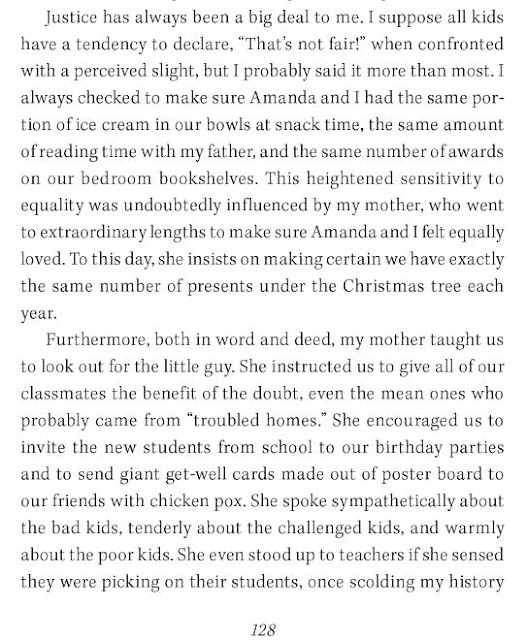 Justice has always been a big deal to me. I suppose all kids have a tendency to declare, "That's not fair!" when confronted with a perceived slight, but I probably said it more than most. I always checked to make sure Amanda and I had the same portion of ice cream in our bowls at snack time, the same amount of reading time with my father, and the same number of awards on our bedroom bookshelves. This heightened sensitivity to equality was undoubtedly influenced by my mother, who went to extraordinary lengths to make sure Amanda and I felt equally loved. To this day, she insists on making certain we have exactly the same number of presents under the Christmas tree each year.

Furthermore, both in word and deed, my mother taught us to look out for the little guy. She instructed us to give all of our classmates the benefit of the doubt, even the mean ones who probably came from "troubled homes." She encouraged us to invite the new students from school to our birthday parties and to send giant get-well cards made out of poster board to our friends with chicken pox. She spoke sympathetically about the bad kids, tenderly about the challenged kids, and warmly about the poor kids. She even stood up to teachers if she sensed they were picking on their students, once scolding my history

128